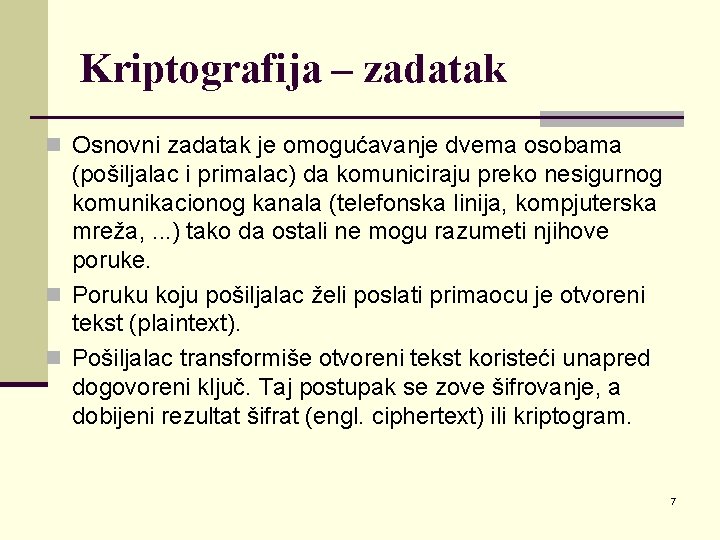 Kriptografija – zadatak

Osnovni zadatak je omogućavanje dvema osobama (pošiljalac i primalac) da komuniciraju preko nesigurnog komunikacionog kanala (telefonska linija, kompjuterska mreža, ...) tako da ostali ne mogu razumeti njihove poruke.

Poruku koju pošiljalac želi poslati primaocu je otvoreni tekst (plaintext).

Pošiljalac transformiše otvoreni tekst koristeći unapred dogovoreni ključ. Taj postupak se zove šifrovanje, a dobijeni rezultat šifrat (engl. ciphertext) ili kriptogram.

7